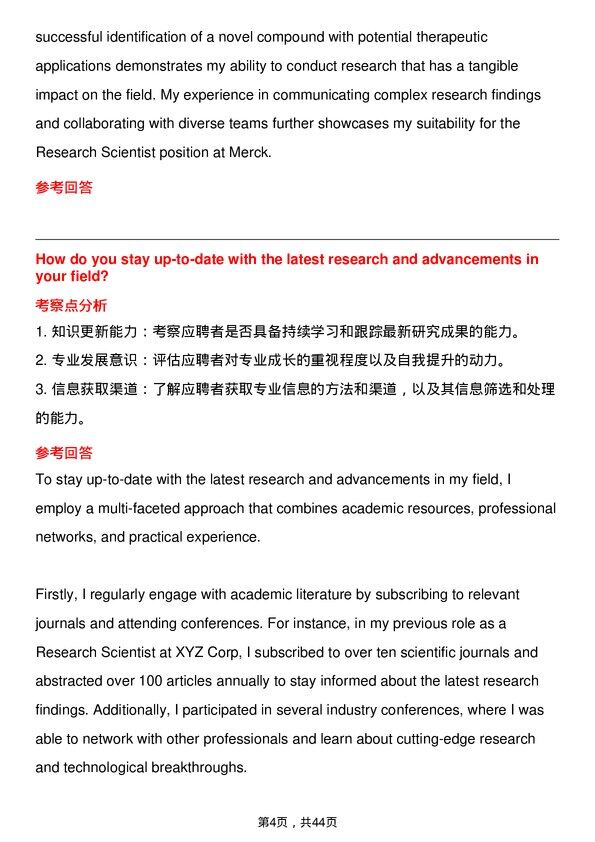 successful identification of a novel compound with potential therapeutic applications demonstrates my ability to conduct research that has a tangible impact on the field. My experience in communicating complex research findings and collaborating with diverse teams further showcases my suitability for the Research Scientist position at Merck.

参考回答

How do you stay up-to-date with the latest research and advancements in your field?

考察点分析

1. 知识更新能力：考察应聘者是否具备持续学习和跟踪最新研究成果的能力。

2. 专业发展意识：评估应聘者对专业成长的重视程度以及自我提升的动力。

3. 信息获取渠道：了解应聘者获取专业信息的方法和渠道，以及其信息筛选和处理的能力。

参考回答

To stay up-to-date with the latest research and advancements in my field, I employ a multi-faceted approach that combines academic resources, professional networks, and practical experience.

Firstly, I regularly engage with academic literature by subscribing to relevant journals and attending conferences. For instance, in my previous role as a Research Scientist at XYZ Corp, I subscribed to over ten scientific journals and abstracted over 100 articles annually to stay informed about the latest research findings. Additionally, I participated in several industry conferences, where I was able to network with other professionals and learn about cutting-edge research and technological breakthroughs.

第4页，共44页